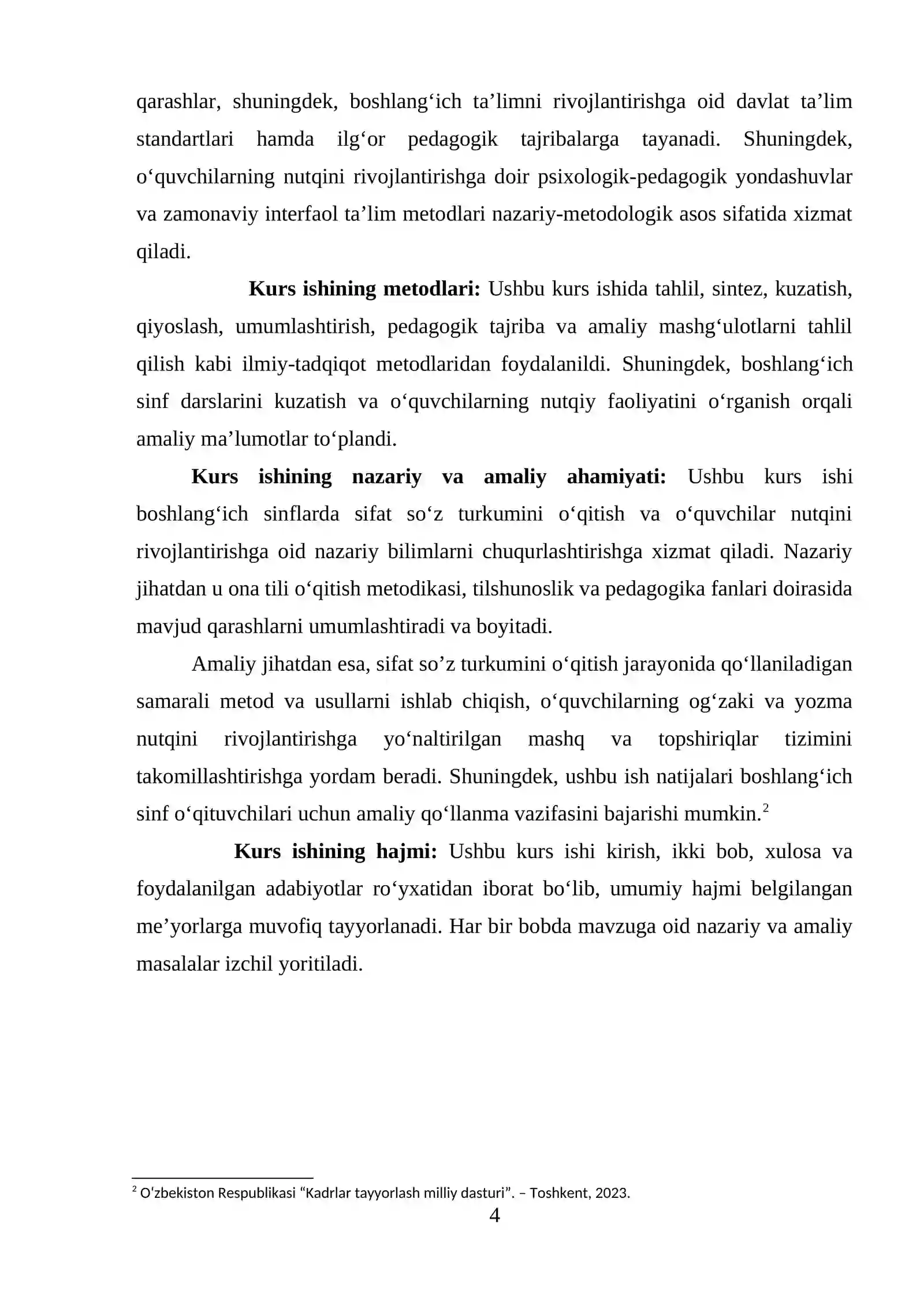 qarashlar, shuningdek, boshlang'ich ta'limni rivojlantirishga oid davlat ta'lim standartlari hamda ilg'or pedagogik tajribalarga tayanadi. Shuningdek, o'quvchilarning nutqini rivojlantirishga doir psixologik-pedagogik yondashuvlar va zamonaviy interfaol ta'lim metodlari nazariy-metodologik asos sifatida xizmat qiladi.

Kurs ishining metodlari: Ushbu kurs ishida tahlil, sintez, kuzatish, qiyoslash, umumlashtirish, pedagogik tajriba va amaliy mashg'ulotlarni tahlil qilish kabi ilmiy-tadqiqot metodlaridan foydalanildi. Shuningdek, boshlang'ich sinf darslarini kuzatish va o'quvchilarning nutqiy faoliyatini o'rganish orqali amaliy ma'lumotlar to'plandi.

Kurs ishining nazariy va amaliy ahamiyati: Ushbu kurs ishi boshlang'ich sinflarda sifat so'z turkumini o'qitish va o'quvchilar nutqini rivojlantirishga oid nazariy bilimlarni chuqurlashtirishga xizmat qiladi. Nazariy jihatdan u ona tili o'qitish metodikasi, tilshunoslik va pedagogika fanlari doirasida mavjud qarashlarni umumlashtiradi va boyitadi.

Amaliy jihatdan esa, sifat so'z turkumini o'qitish jarayonida qo'llaniladigan samarali metod va usullarni ishlab chiqish, o'quvchilarning og'zaki va yozma nutqini rivojlantirishga yo'naltirilgan mashq va topshiriqlar tizimini takomillashtirishga yordam beradi. Shuningdek, ushbu ish natijalari boshlang'ich sinf o'qituvchilari uchun amaliy qo'llanma vazifasini bajarishi mumkin.$^{2}$

Kurs ishining hajmi: Ushbu kurs ishi kirish, ikki bob, xulosa va foydalanilgan adabiyotlar ro'yxatidan iborat bo'lib, umumiy hajmi belgilangan me'yorlarga muvofiq tayyorlanadi. Har bir bobda mavzuga oid nazariy va amaliy masalalar izchil yoritiladi.

$^{2}$ O'zbekiston Respublikasi "Kadrlar tayyorlash milliy dasturi". – Toshkent, 2023.

4